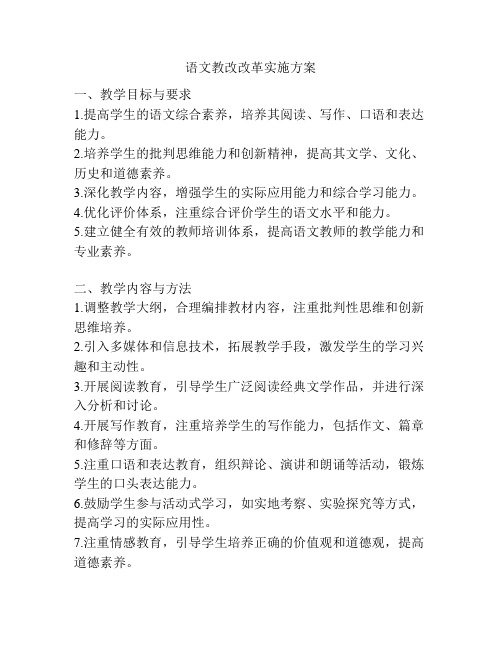 语文教改改革实施方案

一、教学目标与要求
1.提高学生的语文综合素养，培养其阅读、写作、口语和表达能力。
2.培养学生的批判思维能力和创新精神，提高其文学、文化、历史和道德素养。
3.深化教学内容，增强学生的实际应用能力和综合学习能力。
4.优化评价体系，注重综合评价学生的语文水平和能力。
5.建立健全有效的教师培训体系，提高语文教师的教学能力和专业素养。

二、教学内容与方法
1.调整教学大纲，合理编排教材内容，注重批判性思维和创新思维培养。
2.引入多媒体和信息技术，拓展教学手段，激发学生的学习兴趣和主动性。
3.开展阅读教育，引导学生广泛阅读经典文学作品，并进行深入分析和讨论。
4.开展写作教育，注重培养学生的写作能力，包括作文、篇章和修辞等方面。
5.注重口语和表达教育，组织辩论、演讲和朗诵等活动，锻炼学生的口头表达能力。
6.鼓励学生参与活动式学习，如实地考察、实验探究等方式，提高学习的实际应用性。
7.注重情感教育，引导学生培养正确的价值观和道德观，提高道德素养。